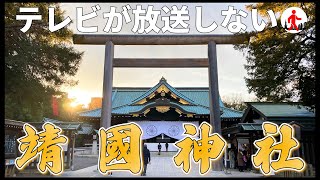 テレビが放送しない

靖國神社